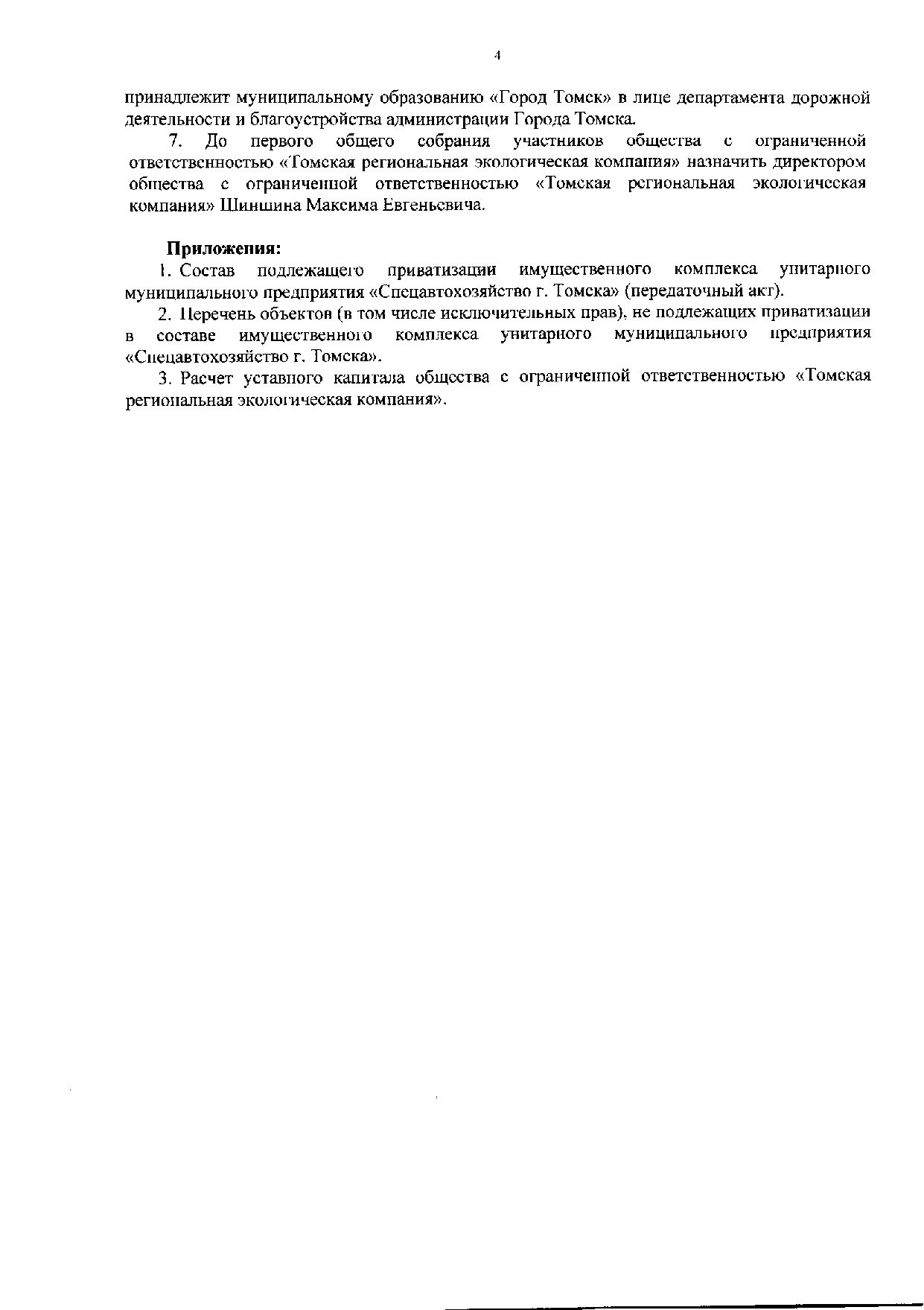 4

принадлежит муниципальному образованию «Город Томск» в лице департамента дорожной деятельности и благоустройства администрации Города Томска.

7. До первого общего собрания участников общества с ограниченной ответственностью «Томская региональная экологическая компания» назначить директором общества с ограниченной ответственностью «Томская региональная экологическая компания» Шиншина Максима Евгеньевича.

Приложения:

1. Состав подлежащего приватизации имущественного комплекса унитарного муниципального предприятия «Спецавтохозяйство г. Томска» (передаточный акт).

2. Перечень объектов (в том числе исключительных прав), не подлежащих приватизации в составе имущественного комплекса унитарного муниципального предприятия «Спецавтохозяйство г. Томска».

3. Расчет уставного капитала общества с ограниченной ответственностью «Томская региональная экологическая компания».